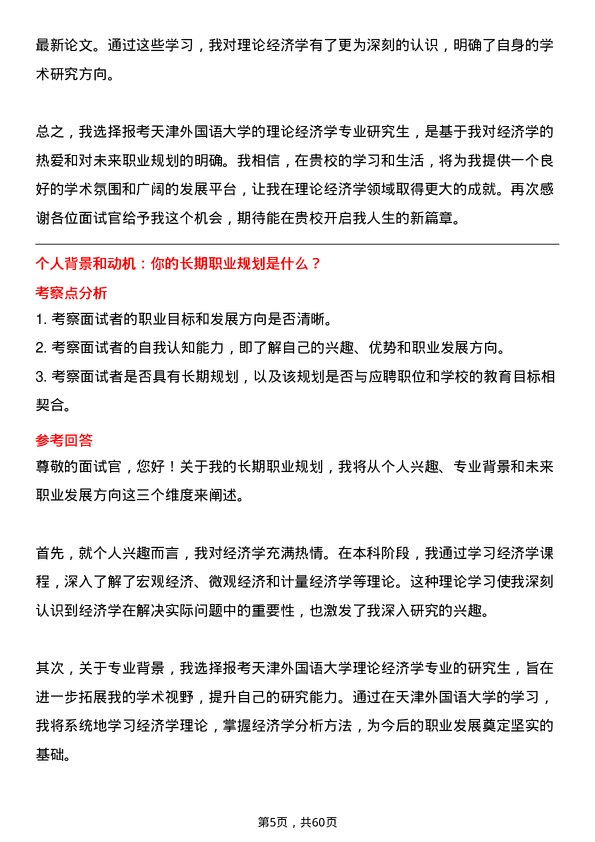 最新论文。通过这些学习，我对理论经济学有了更为深刻的认识，明确了自身的学术研究方向。

总之，我选择报考天津外国语大学的理论经济学专业研究生，是基于我对经济学的热爱和对未来职业规划的明确。我相信，在贵校的学习和生活，将为我提供一个良好的学术氛围和广阔的发展平台，让我在理论经济学领域取得更大的成就。再次感谢各位面试官给予我这个机会，期待能在贵校开启我人生的新篇章。

个人背景和动机：你的长期职业规划是什么？

考察点分析

1. 考察面试者的职业目标和发展方向是否清晰。
2. 考察面试者的自我认知能力，即了解自己的兴趣、优势和职业发展方向。
3. 考察面试者是否具有长期规划，以及该规划是否与应聘职位和学校的教育目标相契合。

参考回答

尊敬的面试官，您好！关于我的长期职业规划，我将从个人兴趣、专业背景和未来职业发展方向这三个维度来阐述。

首先，就个人兴趣而言，我对经济学充满热情。在本科阶段，我通过学习经济学课程，深入了解了宏观经济、微观经济和计量经济学等理论。这种理论学习使我深刻认识到经济学在解决实际问题中的重要性，也激发了我深入研究的兴趣。

其次，关于专业背景，我选择报考天津外国语大学理论经济学专业的研究生，旨在进一步拓展我的学术视野，提升自己的研究能力。通过在天津外国语大学的学习，我将系统地学习经济学理论，掌握经济学分析方法，为今后的职业发展奠定坚实的基础。

第5页，共60页